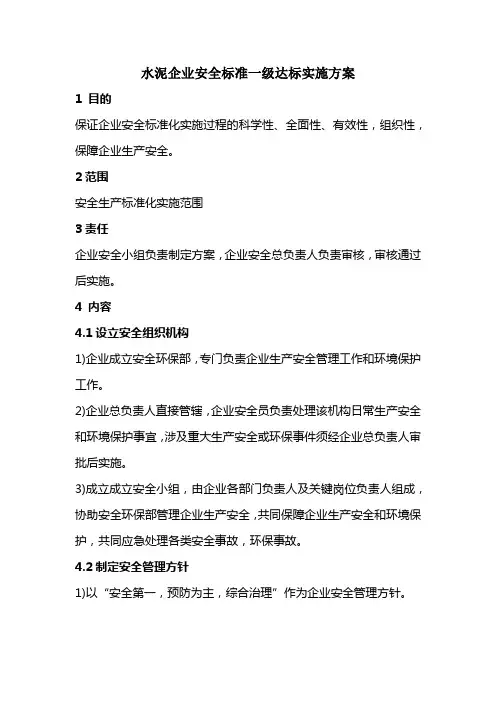 水泥企业安全标准一级达标实施方案

1 目的

保证企业安全标准化实施过程的科学性、全面性、有效性，组织性，保障企业生产安全。

2 范围

安全生产标准化实施范围

3 责任

企业安全小组负责制定方案，企业安全总负责人负责审核，审核通过后实施。

4 内容

4.1 设立安全组织机构

1)企业成立安全环保部，专门负责企业生产安全管理工作和环境保护工作。

2)企业总负责人直接管辖，企业安全员负责处理该机构日常生产安全和环境保护事宜，涉及重大生产安全或环保事件须经企业总负责人审批后实施。

3)成立成立安全小组，由企业各部门负责人及关键岗位负责人组成，协助安全环保部管理企业生产安全，共同保障企业生产安全和环境保护，共同应急处理各类安全事故，环保事故。

4.2 制定安全管理方针

1)以“安全第一，预防为主，综合治理”作为企业安全管理方针。